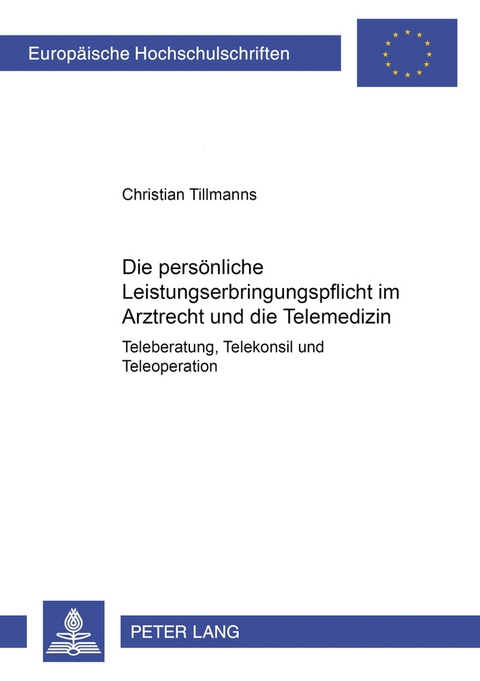 Europäische Hochschulschriften

Christian Tillmanns

Die persönliche Leistungserbringungspflicht im Arztrecht und die Telemedizin

Teleberatung, Telekonsil und Teleoperation

PETER LANG